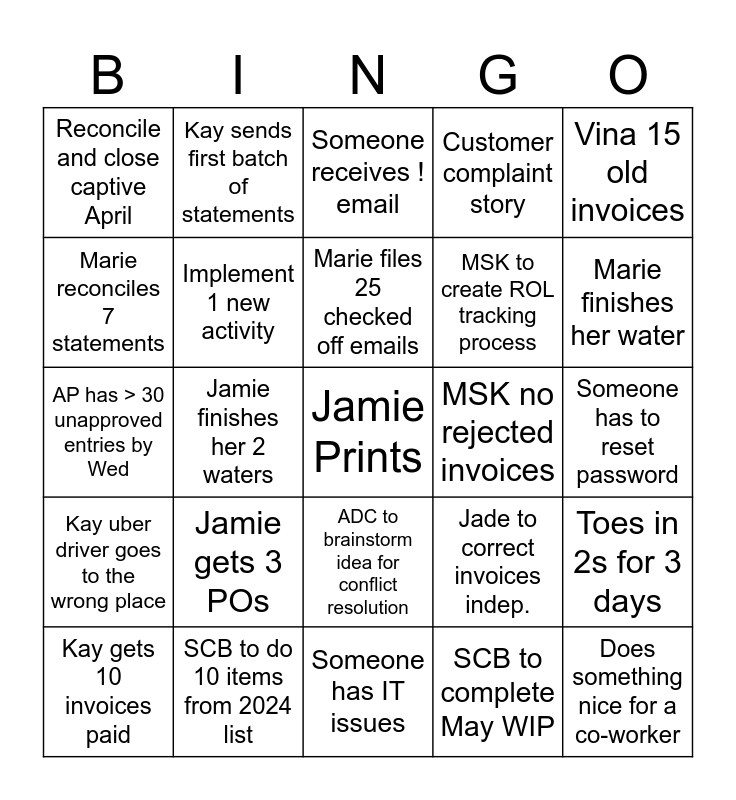 | B | I | N | G | O |
|---|---|---|---|---|
| Reconcile and close captive April | Kay sends first batch of statements | Someone receives ! email | Customer complaint story | Vina 15 old invoices |
| Marie reconciles 7 statements | Implement 1 new activity | Marie files 25 checked off emails | MSK to create ROL tracking process | Marie finishes her water |
| AP has > 30 unapproved entries by Wed | Jamie finishes her 2 waters | Jamie Prints | MSK no rejected invoices | Someone has to reset password |
| Kay uber driver goes to the wrong place | Jamie gets 3 POs | ADC to brainstorm idea for conflict resolution | Jade to correct invoices indep. | Toes in 2s for 3 days |
| Kay gets 10 invoices paid | SCB to do 10 items from 2024 list | Someone has IT issues | SCB to complete May WIP | Does something nice for a co-worker |